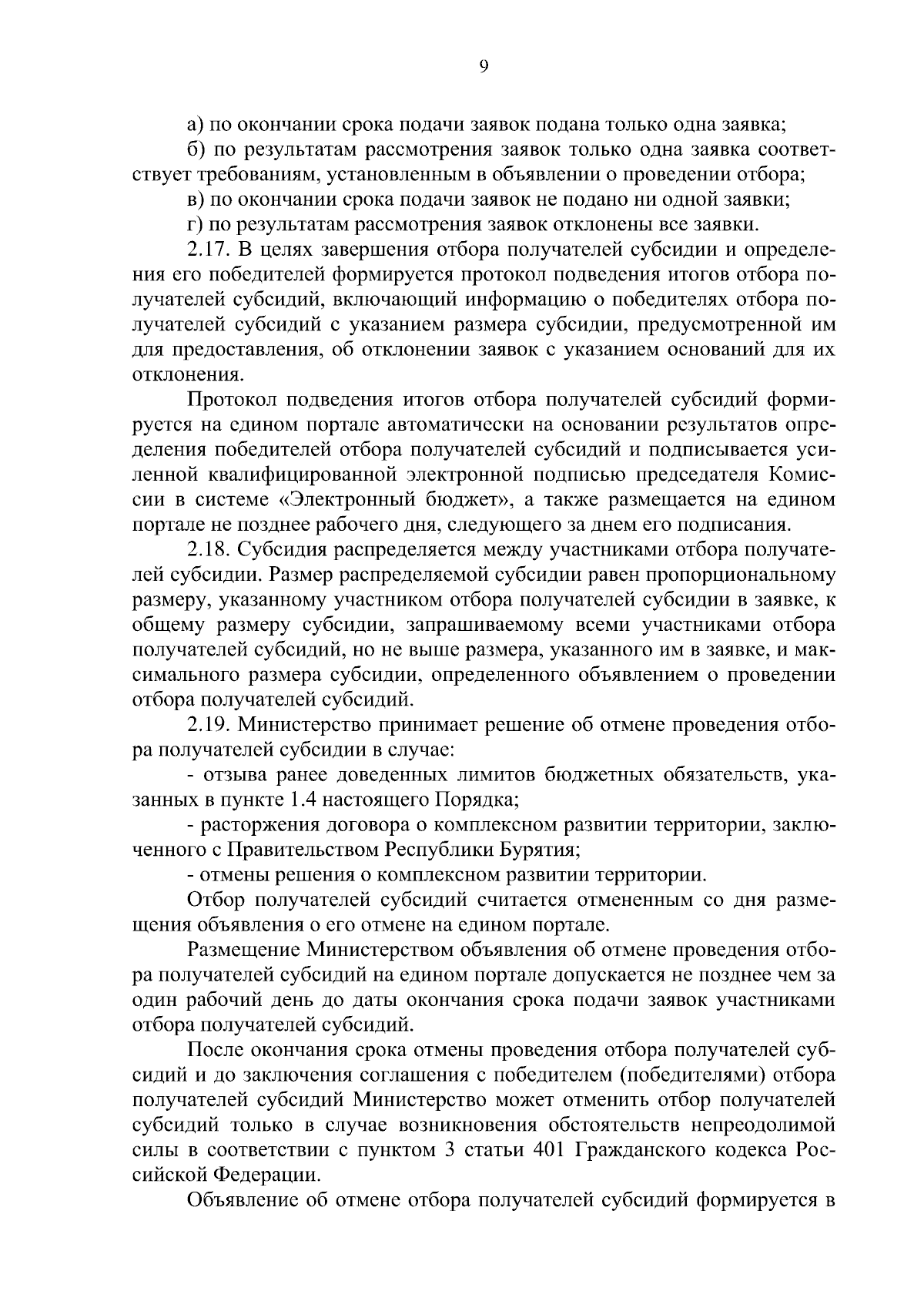 9

а) по окончании срока подачи заявок подана только одна заявка;

б) по результатам рассмотрения заявок только одна заявка соответствует требованиям, установленным в объявлении о проведении отбора;

в) по окончании срока подачи заявок не подано ни одной заявки;

г) по результатам рассмотрения заявок отклонены все заявки.

2.17. В целях завершения отбора получателей субсидии и определения его победителей формируется протокол подведения итогов отбора получателей субсидий, включающий информацию о победителях отбора получателей субсидий с указанием размера субсидии, предусмотренной им для предоставления, об отклонении заявок с указанием оснований для их отклонения.

Протокол подведения итогов отбора получателей субсидий формируется на едином портале автоматически на основании результатов определения победителей отбора получателей субсидий и подписывается усиленной квалифицированной электронной подписью председателя Комиссии в системе «Электронный бюджет», а также размещается на едином портале не позднее рабочего дня, следующего за днем его подписания.

2.18. Субсидия распределяется между участниками отбора получателей субсидии. Размер распределяемой субсидии равен пропорциональному размеру, указанному участником отбора получателей субсидии в заявке, к общему размеру субсидии, запрашиваемому всеми участниками отбора получателей субсидий, но не выше размера, указанного им в заявке, и максимального размера субсидии, определенного объявлением о проведении отбора получателей субсидий.

2.19. Министерство принимает решение об отмене проведения отбора получателей субсидии в случае:

- отзыва ранее доведенных лимитов бюджетных обязательств, указанных в пункте 1.4 настоящего Порядка;

- расторжения договора о комплексном развитии территории, заключенного с Правительством Республики Бурятия;

- отмены решения о комплексном развитии территории.

Отбор получателей субсидий считается отмененным со дня размещения объявления о его отмене на едином портале.

Размещение Министерством объявления об отмене проведения отбора получателей субсидий на едином портале допускается не позднее чем за один рабочий день до даты окончания срока подачи заявок участниками отбора получателей субсидий.

После окончания срока отмены проведения отбора получателей субсидий и до заключения соглашения с победителем (победителями) отбора получателей субсидий Министерство может отменить отбор получателей субсидий только в случае возникновения обстоятельств непреодолимой силы в соответствии с пунктом 3 статьи 401 Гражданского кодекса Российской Федерации.

Объявление об отмене отбора получателей субсидий формируется в